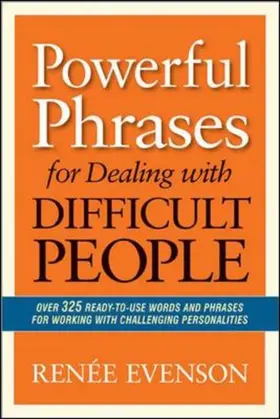 Powerful Phrases for Dealing with DIFFICULT PEOPLE

OVER 325 READY-TO-USE WORDS AND PHRASES FOR WORKING WITH CHALLENGING PERSONALITIES

RENÉE EVENSON